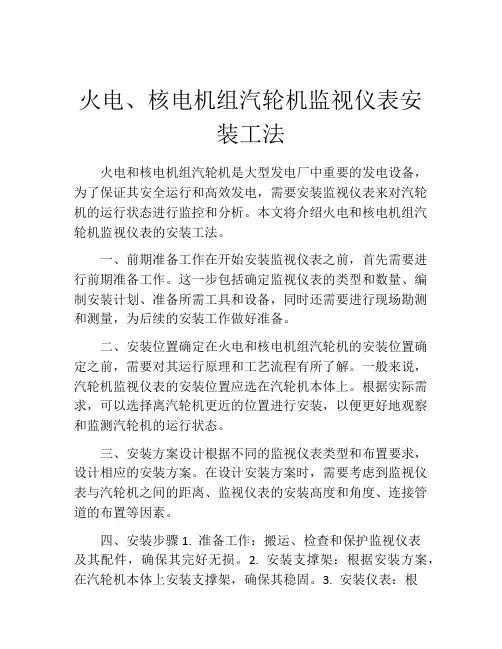 火电、核电机组汽轮机监视仪表安装工法

火电和核电机组汽轮机是大型发电厂中重要的发电设备，为了保证其安全运行和高效发电，需要安装监视仪表来对汽轮机的运行状态进行监控和分析。本文将介绍火电和核电机组汽轮机监视仪表的安装工法。

一、前期准备工作在开始安装监视仪表之前，首先需要进行前期准备工作。这一步包括确定监视仪表的类型和数量、编制安装计划、准备所需工具和设备，同时还需要进行现场勘测和测量，为后续的安装工作做好准备。

二、安装位置确定在火电和核电机组汽轮机的安装位置确定之前，需要对其运行原理和工艺流程有所了解。一般来说，汽轮机监视仪表的安装位置应选在汽轮机本体上。根据实际需求，可以选择离汽轮机更近的位置进行安装，以便更好地观察和监测汽轮机的运行状态。

三、安装方案设计根据不同的监视仪表类型和布置要求，设计相应的安装方案。在设计安装方案时，需要考虑到监视仪表与汽轮机之间的距离、监视仪表的安装高度和角度、连接管道的布置等因素。

四、安装步骤 1. 准备工作：搬运、检查和保护监视仪表及其配件，确保其完好无损。2. 安装支撑架：根据安装方案，在汽轮机本体上安装支撑架，确保其稳固。3. 安装仪表：根